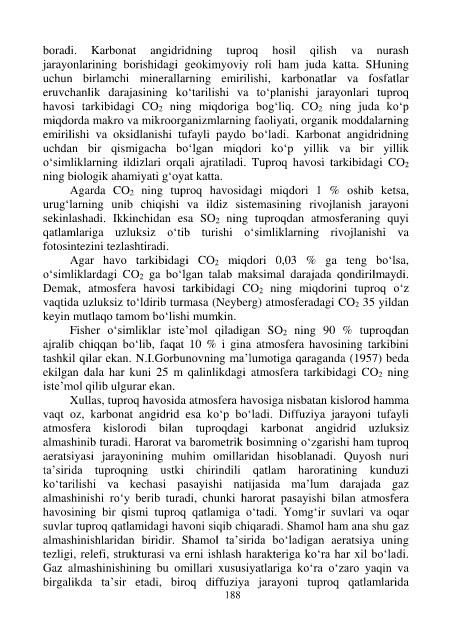 boradi. Karbonat angidridning tuproq hosil qilish va nurash jarayonlarining borishidagi geokimyoviy roli ham juda katta. SHuning uchun birlamchi minerallarning emirilishi, karbonatlar va fosfatlar eruvchanlik darajasining ko‘tarilishi va to‘planishi jarayonlari tuproq havosi tarkibidagi $CO_2$ ning miqdoriga bog‘liq. $CO_2$ ning juda ko‘p miqdorda makro va mikroorganizmlarning faoliyati, organik moddalarning emirilishi va oksidlanishi tufayli paydo bo‘ladi. Karbonat angidridning uchdan bir qismigacha bo‘lgan miqdori ko‘p yillik va bir yillik o‘simliklarning ildizlari orqali ajratiladi. Tuproq havosi tarkibidagi $CO_2$ ning biologik ahamiyati g‘oyat katta.

Agarda $CO_2$ ning tuproq havosidagi miqdori 1 % oshib ketsa, urug‘larning unib chiqishi va ildiz sistemasining rivojlanish jarayoni sekinlashadi. Ikkinchidan esa $SO_2$ ning tuproqdan atmosferaning quyi qatlamlariga uzluksiz o‘tib turishi o‘simliklarning rivojlanishi va fotosintezini tezlashtiradi.

Agar havo tarkibidagi $CO_2$ miqdori 0,03 % ga teng bo‘lsa, o‘simliklardagi $CO_2$ ga bo‘lgan talab maksimal darajada qondirilmaydi. Demak, atmosfera havosi tarkibidagi $CO_2$ ning miqdorini tuproq o‘z vaqtida uzluksiz to‘ldirib turmasa (Neyberg) atmosferadagi $CO_2$ 35 yildan keyin mutlaqo tamom bo‘lishi mumkin.

Fisher o‘simliklar iste’mol qiladigan $SO_2$ ning 90 % tuproqdan ajralib chiqqan bo‘lib, faqat 10 % i gina atmosfera havosining tarkibini tashkil qilar ekan. N.I.Gorbunovning ma’lumotiga qaraganda (1957) beda ekilgan dala har kuni 25 m qalinlikdagi atmosfera tarkibidagi $CO_2$ ning iste’mol qilib ulgurar ekan.

Xullas, tuproq havosida atmosfera havosiga nisbatan kislorod hamma vaqt oz, karbonat angidrid esa ko‘p bo‘ladi. Diffuziya jarayoni tufayli atmosfera kislorodi bilan tuproqdagi karbonat angidrid uzluksiz almashinib turadi. Harorat va barometrik bosimning o‘zgarishi ham tuproq aeratsiyasi jarayonining muhim omillaridan hisoblanadi. Quyosh nuri ta’sirida tuproqning ustki chirindili qatlam haroratining kunduzi ko‘tarilishi va kechasi pasayishi natijasida ma’lum darajada gaz almashinishi ro‘y berib turadi, chunki harorat pasayishi bilan atmosfera havosining bir qismi tuproq qatlamiga o‘tadi. Yomg‘ir suvlari va oqar suvlar tuproq qatlamidagi havoni siqib chiqaradi. Shamol ham ana shu gaz almashinishlaridan biridir. Shamol ta’sirida bo‘ladigan aeratsiya uning tezligi, relefi, strukturasi va erni ishlash harakteriga ko‘ra har xil bo‘ladi. Gaz almashinishining bu omillari xususiyatlariga ko‘ra o‘zaro yaqin va birgalikda ta’sir etadi, biroq diffuziya jarayoni tuproq qatlamlarida

188